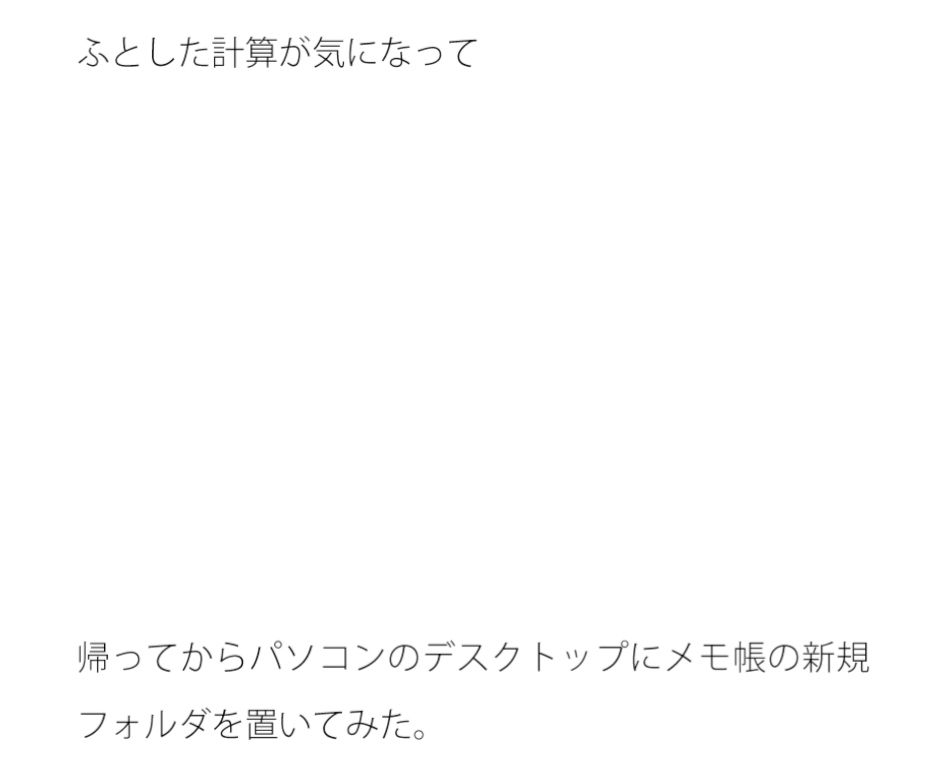 ふとした計算が気になって

帰ってからパソコンのデスクトップにメモ帳の新規フォルダを置いてみた。